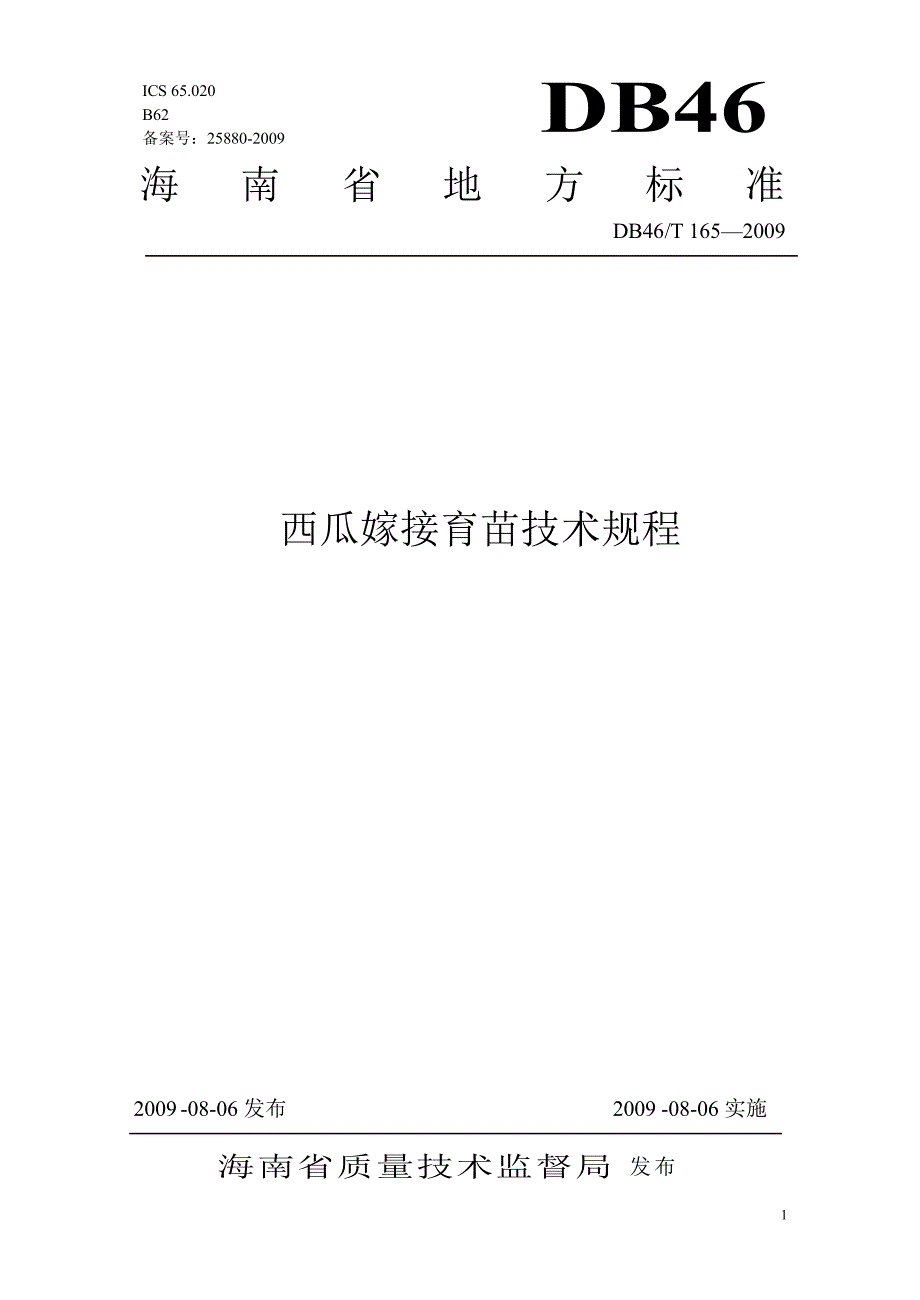 ICS 65.020
B62
备案号：25880-2009

DB46

海 南 省 地 方 标 准

DB46/T 165—2009

西瓜嫁接育苗技术规程

2009 -08-06 发布

2009 -08-06 实施

海南省质量技术监督局 发布

1